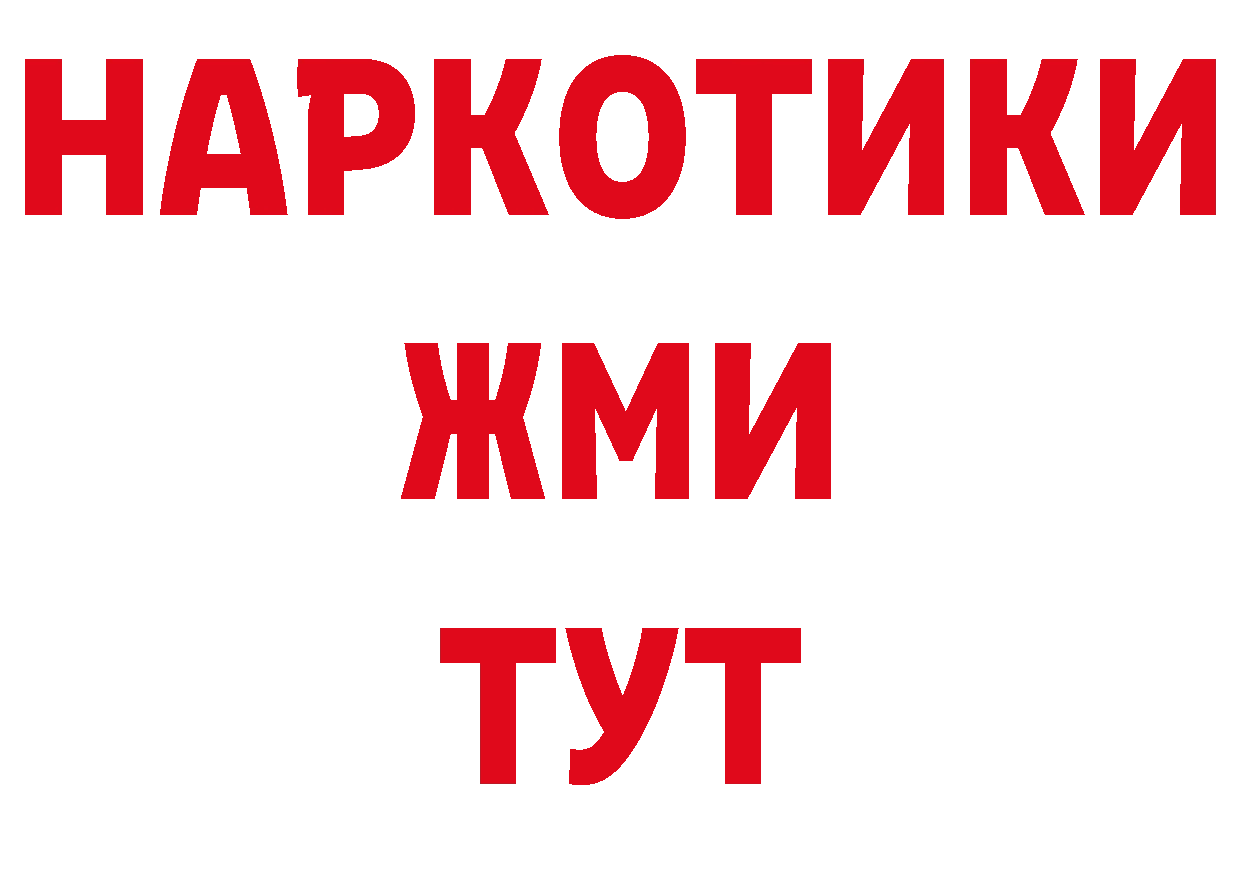 НАРКОТИКИ
ЖМИ
ТУТ